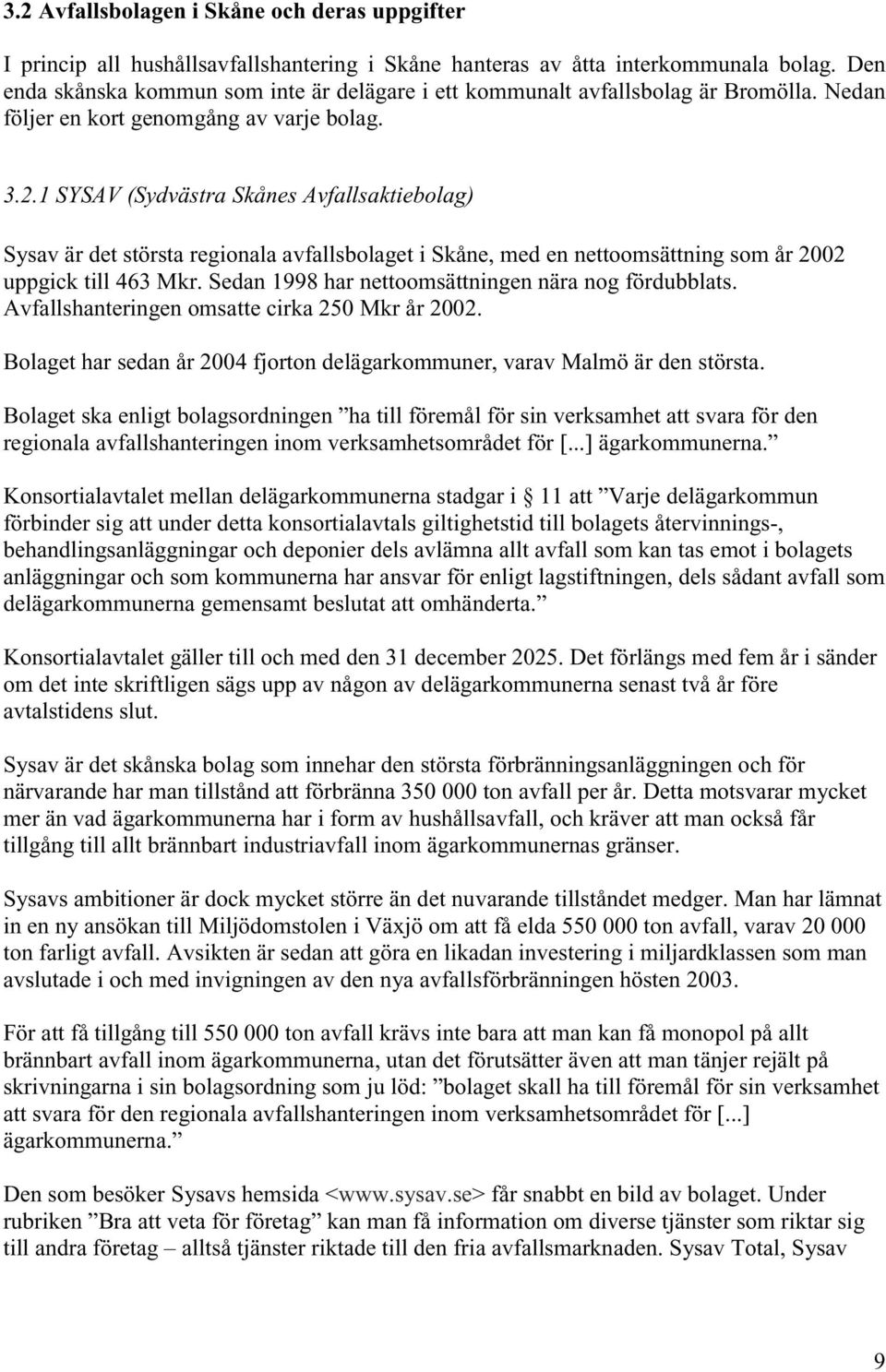 3.2 Avfallsbolagen i Skåne och deras uppgifter

I princip all hushållsavfallshantering i Skåne hanteras av åtta interkommunala bolag. Den enda skånska kommun som inte är delägare i ett kommunalt avfallsbolag är Bromölla. Nedan följer en kort genomgång av varje bolag.

3.2.1 SYSAV (Sydvästra Skånes Avfallsaktiebolag)

Sysav är det största regionala avfallsbolaget i Skåne, med en nettoomsättning som år 2002 uppgick till 463 Mkr. Sedan 1998 har nettoomsättningen nära nog fördubblats. Avfallshanteringen omsatte cirka 250 Mkr år 2002.

Bolaget har sedan år 2004 fjorton delägarkommuner, varav Malmö är den största.

Bolaget ska enligt bolagsordningen ”ha till föremål för sin verksamhet att svara för den regionala avfallshanteringen inom verksamhetsområdet för [...] ägarkommunerna.”

Konsortialavtalet mellan delägarkommunerna stadgar i § 11 att ”Varje delägarkommun förbinder sig att under detta konsortialavtals giltighetstid till bolagets återvinnings-, behandlingsanläggningar och deponier dels avlämna allt avfall som kan tas emot i bolagets anläggningar och som kommunerna har ansvar för enligt lagstiftningen, dels sådant avfall som delägarkommunerna gemensamt beslutat att omhänderta.”

Konsortialavtalet gäller till och med den 31 december 2025. Det förlängs med fem år i sänder om det inte skriftligen sägs upp av någon av delägarkommunerna senast två år före avtalstidens slut.

Sysav är det skånska bolag som innehar den största förbränningsanläggningen och för närvarande har man tillstånd att förbränna 350 000 ton avfall per år. Detta motsvarar mycket mer än vad ägarkommunerna har i form av hushållsavfall, och kräver att man också får tillgång till allt brännbart industriavfall inom ägarkommunernas gränser.

Sysavs ambitioner är dock mycket större än det nuvarande tillståndet medger. Man har lämnat in en ny ansökan till Miljödomstolen i Växjö om att få elda 550 000 ton avfall, varav 20 000 ton farligt avfall. Avsikten är sedan att göra en likadan investering i miljardklassen som man avslutade i och med invigningen av den nya avfallsförbränningen hösten 2003.

För att få tillgång till 550 000 ton avfall krävs inte bara att man kan få monopol på allt brännbart avfall inom ägarkommunerna, utan det förutsätter även att man tänjer rejält på skrivningarna i sin bolagsordning som ju löd: ”bolaget skall ha till föremål för sin verksamhet att svara för den regionala avfallshanteringen inom verksamhetsområdet för [...] ägarkommunerna.”

Den som besöker Sysavs hemsida <www.sysav.se> får snabbt en bild av bolaget. Under rubriken ”Bra att veta för företag” kan man få information om diverse tjänster som riktar sig till andra företag – alltså tjänster riktade till den fria avfallsmarknaden. Sysav Total, Sysav

9